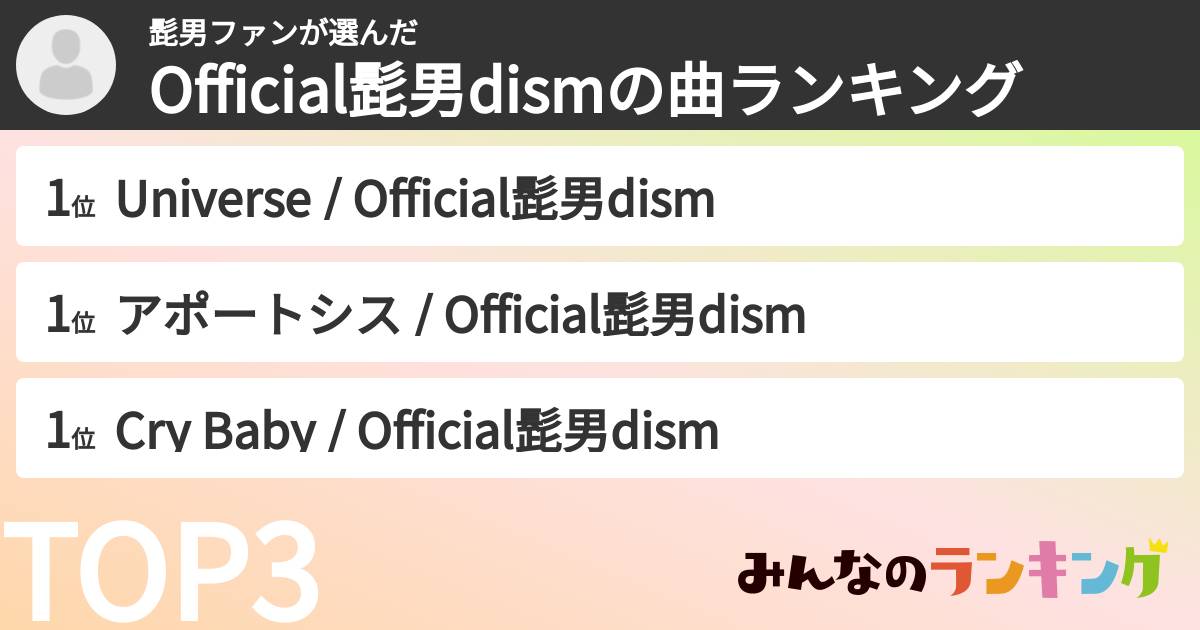 髭男ファンが選んだ
Official髭男dismの曲ランキング

1位 Universe / Official髭男dism

1位 アポートシス / Official髭男dism

1位 Cry Baby / Official髭男dism

TOP3

みんなのランキング